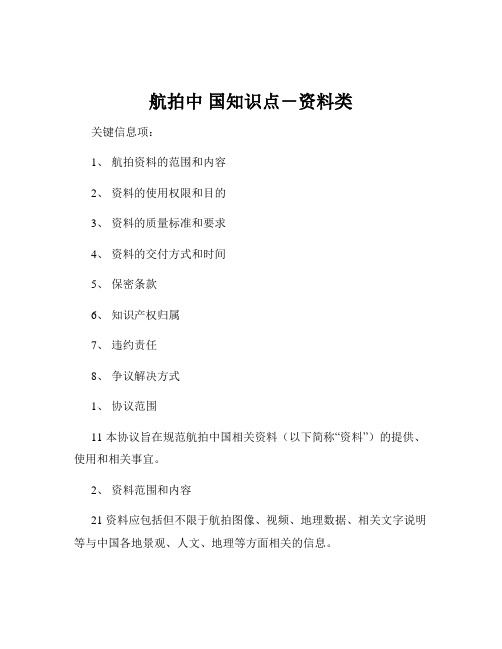 航拍中 国知识点－资料类

关键信息项：

1、 航拍资料的范围和内容

2、 资料的使用权限和目的

3、 资料的质量标准和要求

4、 资料的交付方式和时间

5、 保密条款

6、 知识产权归属

7、 违约责任

8、 争议解决方式

1、 协议范围

11 本协议旨在规范航拍中国相关资料（以下简称“资料”）的提供、使用和相关事宜。

2、 资料范围和内容

21 资料应包括但不限于航拍图像、视频、地理数据、相关文字说明等与中国各地景观、人文、地理等方面相关的信息。